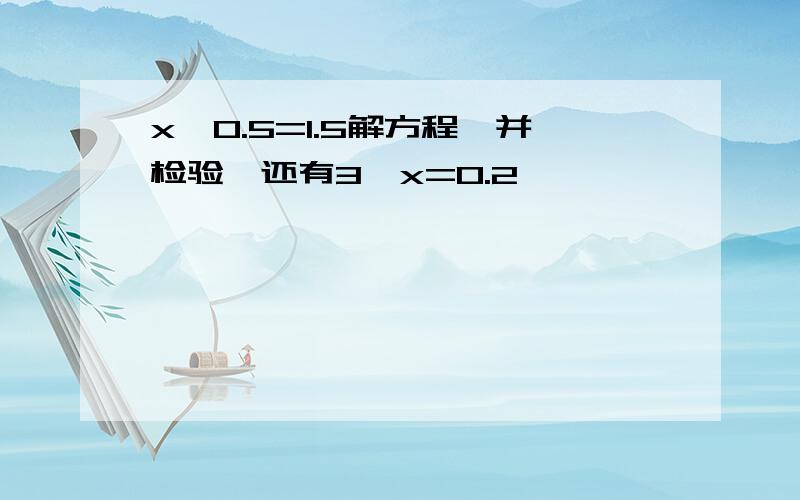 x  0.5=1.5解方程  并检验  还有3  x=0.2